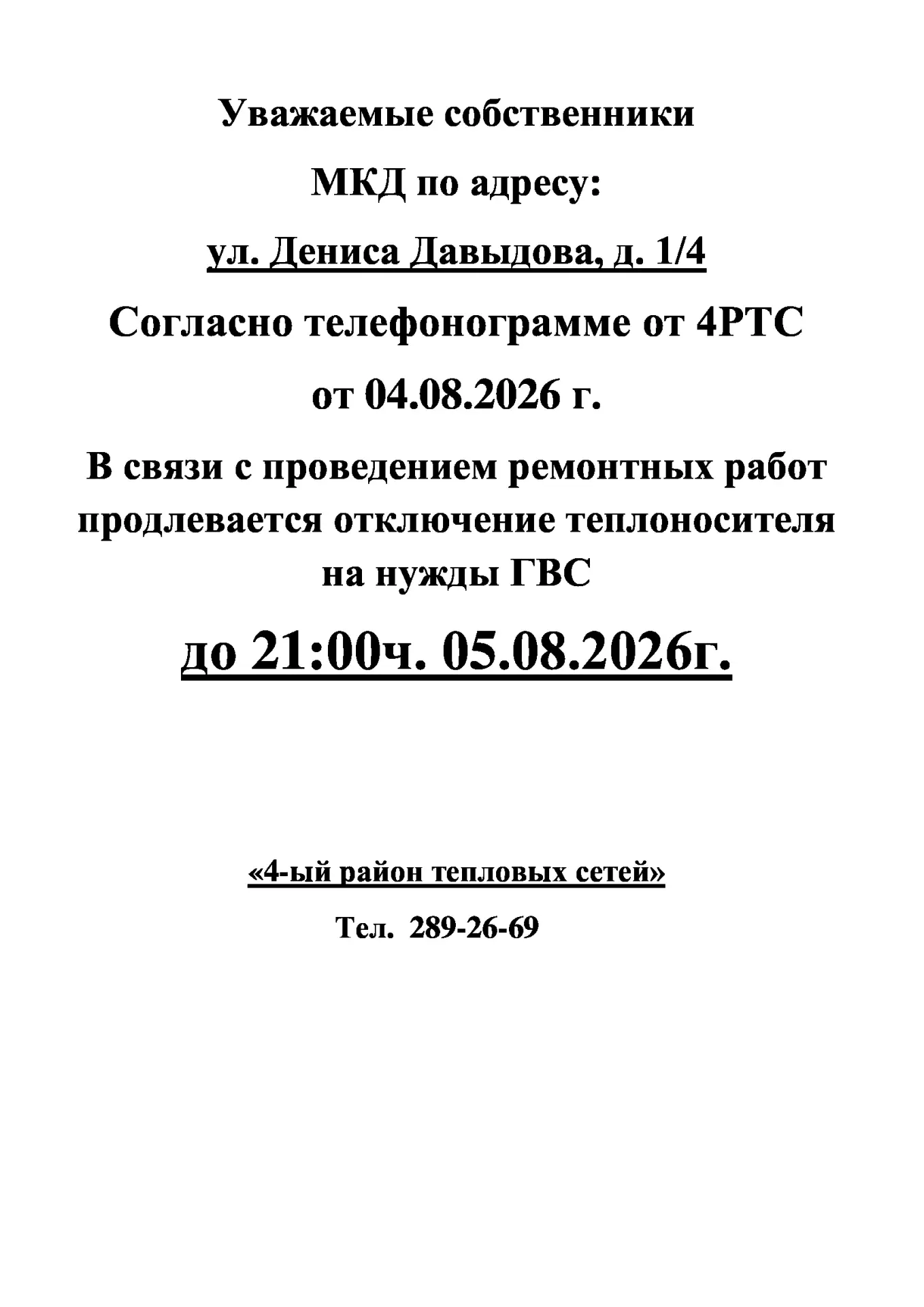 Уважаемые собственники

МКД по адресу:

ул. Дениса Давыдова, д. 1/4

Согласно телефонограмме от 4РТС

от 04.08.2026 г.

В связи с проведением ремонтных работ продлевается отключение теплоносителя на нужды ГВС

до 21:00ч. 05.08.2026г.

«4-ый район тепловых сетей»

Тел. 289-26-69